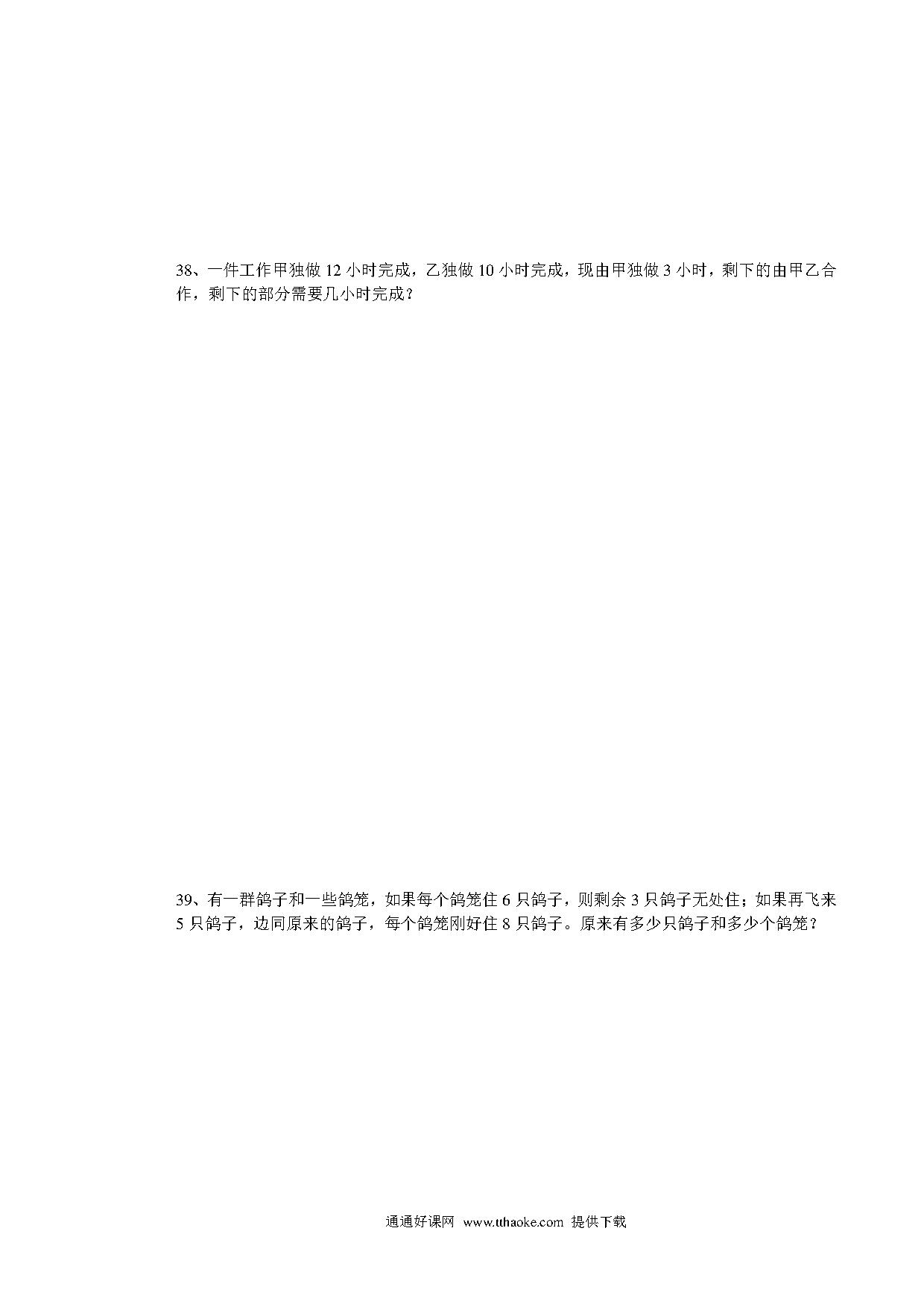 38、一件工作甲独做 12 小时完成，乙独做 10 小时完成，现由甲独做 3 小时，剩下的由甲乙合作，剩下的部分需要几小时完成？

39、有一群鸽子和一些鸽笼，如果每个鸽笼住 6 只鸽子，则剩余 3 只鸽子无处住；如果再飞来 5 只鸽子，边同原来的鸽子，每个鸽笼刚好住 8 只鸽子。原来有多少只鸽子和多少个鸽笼？

通通好课网 www.tthaoke.com 提供下载